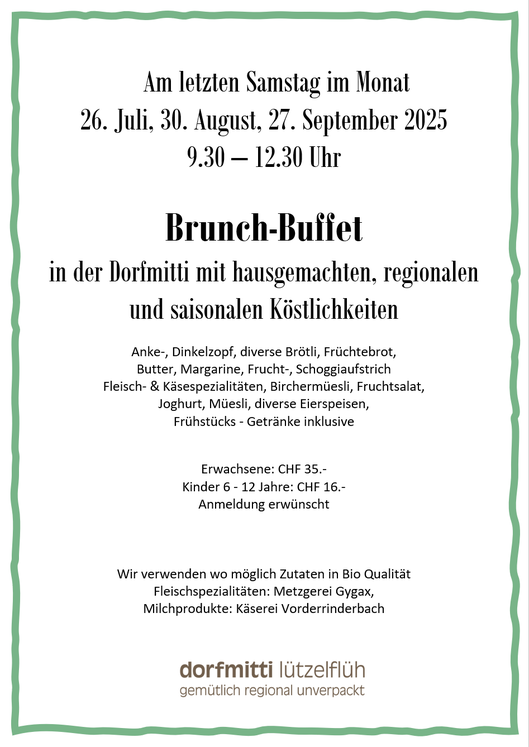 Am letzten Samstag im Monat
26. Juli, 30. August, 27. September 2025
9.30 – 12.30 Uhr

Brunch-Buffet

in der Dorfmitti mit hausgemachten, regionalen und saisonalen Köstlichkeiten

Anke-, Dinkelzopf, diverse Brötli, Früchtebrot,
Butter, Margarine, Frucht-, Schoggiaufstrich
Fleisch- & Käsespezialitäten, Birchermüesli, Fruchtsalat,
Joghurt, Müesli, diverse Eierspeisen,
Frühstücks - Getränke inklusive

Erwachsene: CHF 35.-
Kinder 6 - 12 Jahre: CHF 16.-
Anmeldung erwünscht

Wir verwenden wo möglich Zutaten in Bio Qualität
Fleischspezialitäten: Metzgerei Gygax,
Milchprodukte: Käserei Vorderrinderbach

dorfmitti lützelflüh
gemütlich regional unverpackt